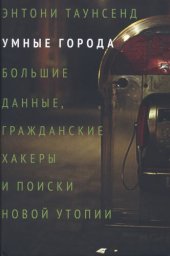 ЭНТОНИ ТАУНСЕНД

УМНЫЕ ГОРОДА

БОЛЬШИЕ ДАННЫЕ, ГРАЖДАНСКИЕ ХАКЕРЫ И ПОИСКИ НОВОЙ УТОПИИ